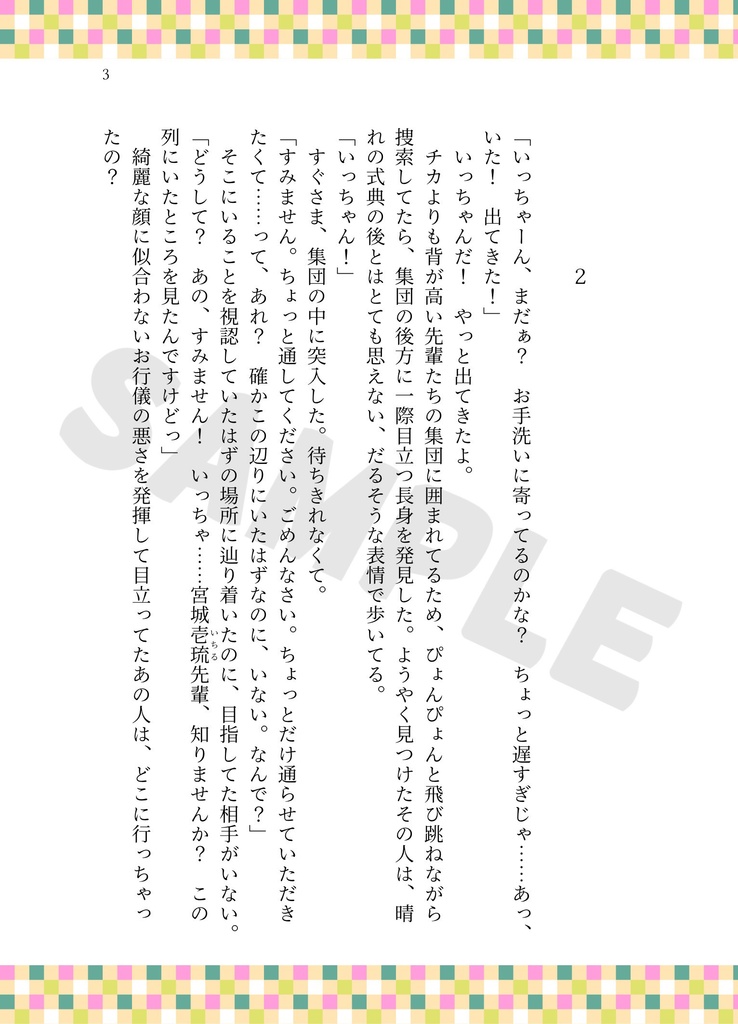 3

2

「いっちゃーん、まだぁ？　お手洗いに寄ってるのかな？　ちょっと遅すぎじゃ……あっ、いた！　出てきた！」

いっちゃんだ！　やっと出てきたよ。

チカよりも背が高い先輩たちの集団に囲まれてるため、ぴょんぴょんと飛び跳ねながら捜索してたら、集団の後方に一際目立つ長身を発見した。ようやく見つけたその人は、晴れの式典の後とはとても思えない、だるそうな表情で歩いてる。

「いっちゃん！」

すぐさま、集団の中に突入した。待ちきれなくて。

「すみません。ちょっと通してください。ごめんなさい。ちょっとだけ通らせていただきたくて……って、あれ？　確かこの辺りにいたはずなのに、いない。なんで？」

そこにいることを視認していたはずの場所に辿り着いたのに、目指してた相手がいない。

「どうして？　あの、すみません！　いっちゃ……宮城壱琉先輩、知りませんか？　この列にいたところを見たんですけどっ」

綺麗な顔に似合わないお行儀の悪さを発揮して目立ってたあの人は、どこに行っちゃったの？

SAMPLE